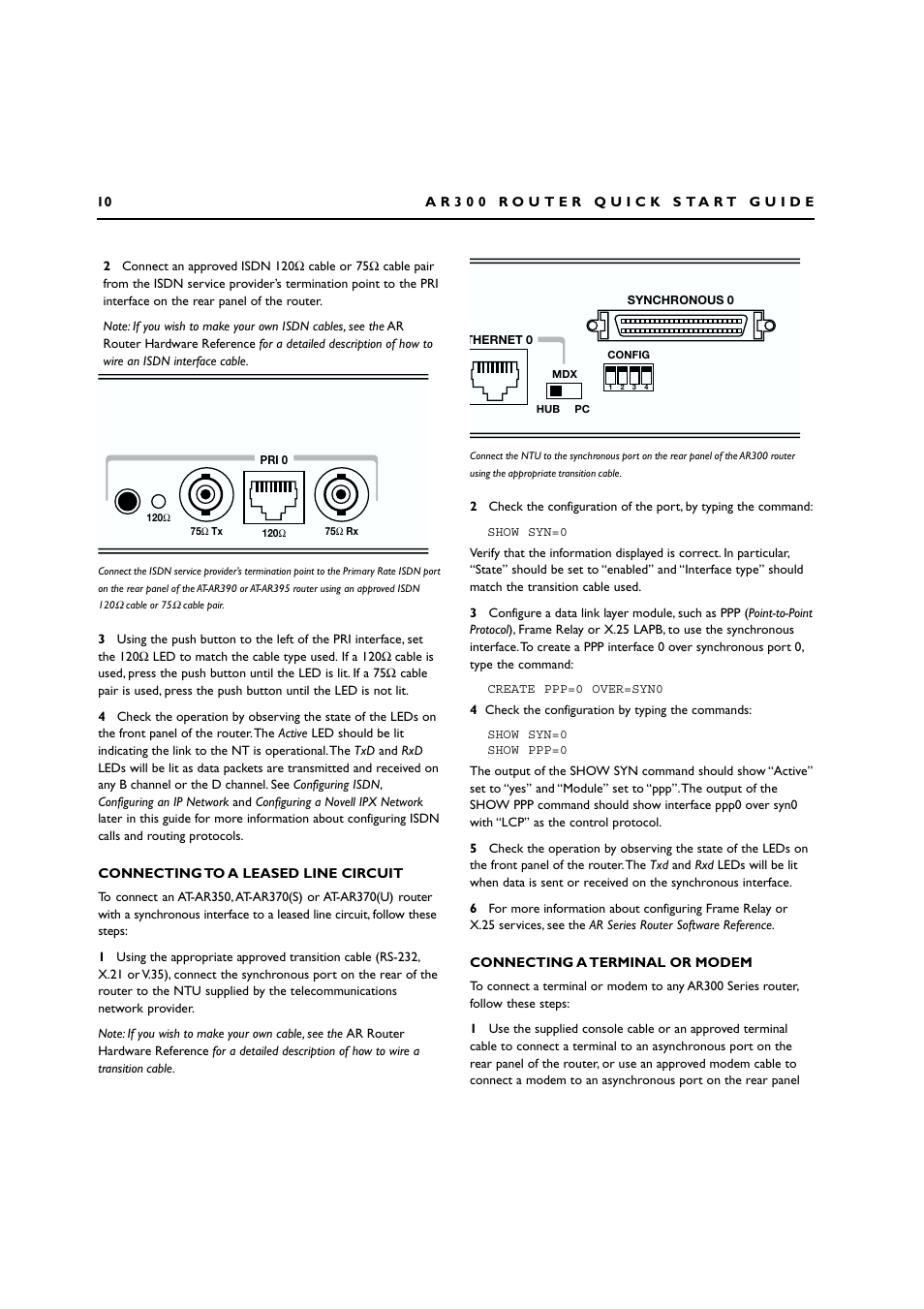 10 AR300 ROUTER QUICK START GUIDE

2 Connect an approved ISDN 120Ω cable or 75Ω cable pair from the ISDN service provider's termination point to the PRI interface on the rear panel of the router.

Note: If you wish to make your own ISDN cables, see the AR Router Hardware Reference for a detailed description of how to wire an ISDN interface cable.

PRI 0
120Ω
75Ω Tx
120Ω
75Ω Rx

Connect the ISDN service provider's termination point to the Primary Rate ISDN port on the rear panel of the AT-AR390 or AT-AR395 router using an approved ISDN 120Ω cable or 75Ω cable pair.

3 Using the push button to the left of the PRI interface, set the 120Ω LED to match the cable type used. If a 120Ω cable is used, press the push button until the LED is lit. If a 75Ω cable pair is used, press the push button until the LED is not lit.

4 Check the operation by observing the state of the LEDs on the front panel of the router. The Active LED should be lit indicating the link to the NT is operational. The TxD and RxD LEDs will be lit as data packets are transmitted and received on any B channel or the D channel. See Configuring ISDN, Configuring an IP Network and Configuring a Novell IPX Network later in this guide for more information about configuring ISDN calls and routing protocols.

CONNECTING TO A LEASED LINE CIRCUIT

To connect an AT-AR350, AT-AR370(S) or AT-AR370(U) router with a synchronous interface to a leased line circuit, follow these steps:

1 Using the appropriate approved transition cable (RS-232, X.21 or V.35), connect the synchronous port on the rear of the router to the NTU supplied by the telecommunications network provider.

Note: If you wish to make your own cable, see the AR Router Hardware Reference for a detailed description of how to wire a transition cable.

SYNCHRONOUS 0
THERNET 0
CONFIG
MDX
1 2 3 4
HUB PC

Connect the NTU to the synchronous port on the rear panel of the AR300 router using the appropriate transition cable.

2 Check the configuration of the port, by typing the command:

SHOW SYN=0

Verify that the information displayed is correct. In particular, "State" should be set to "enabled" and "Interface type" should match the transition cable used.

3 Configure a data link layer module, such as PPP (Point-to-Point Protocol), Frame Relay or X.25 LAPB, to use the synchronous interface. To create a PPP interface 0 over synchronous port 0, type the command:

CREATE PPP=0 OVER=SYN0

4 Check the configuration by typing the commands:

SHOW SYN=0
SHOW PPP=0

The output of the SHOW SYN command should show "Active" set to "yes" and "Module" set to "ppp". The output of the SHOW PPP command should show interface ppp0 over syn0 with "LCP" as the control protocol.

5 Check the operation by observing the state of the LEDs on the front panel of the router. The Txd and Rxd LEDs will be lit when data is sent or received on the synchronous interface.

6 For more information about configuring Frame Relay or X.25 services, see the AR Series Router Software Reference.

CONNECTING A TERMINAL OR MODEM

To connect a terminal or modem to any AR300 Series router, follow these steps:

1 Use the supplied console cable or an approved terminal cable to connect a terminal to an asynchronous port on the rear panel of the router, or use an approved modem cable to connect a modem to an asynchronous port on the rear panel